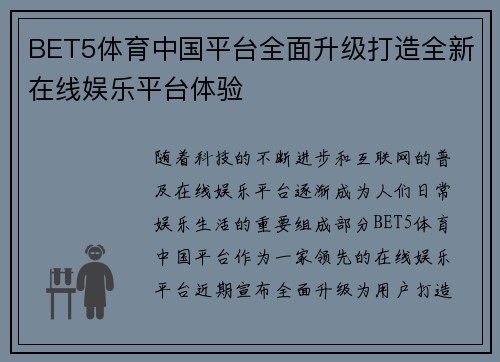 BET5体育中国平台全面升级打造全新在线娱乐平台体验

随着科技的不断进步和互联网的普及在线娱乐平台逐渐成为人们日常娱乐生活的重要组成部分BET5体育中国平台作为一家领先的在线娱乐平台近期宣布全面升级为用户打造